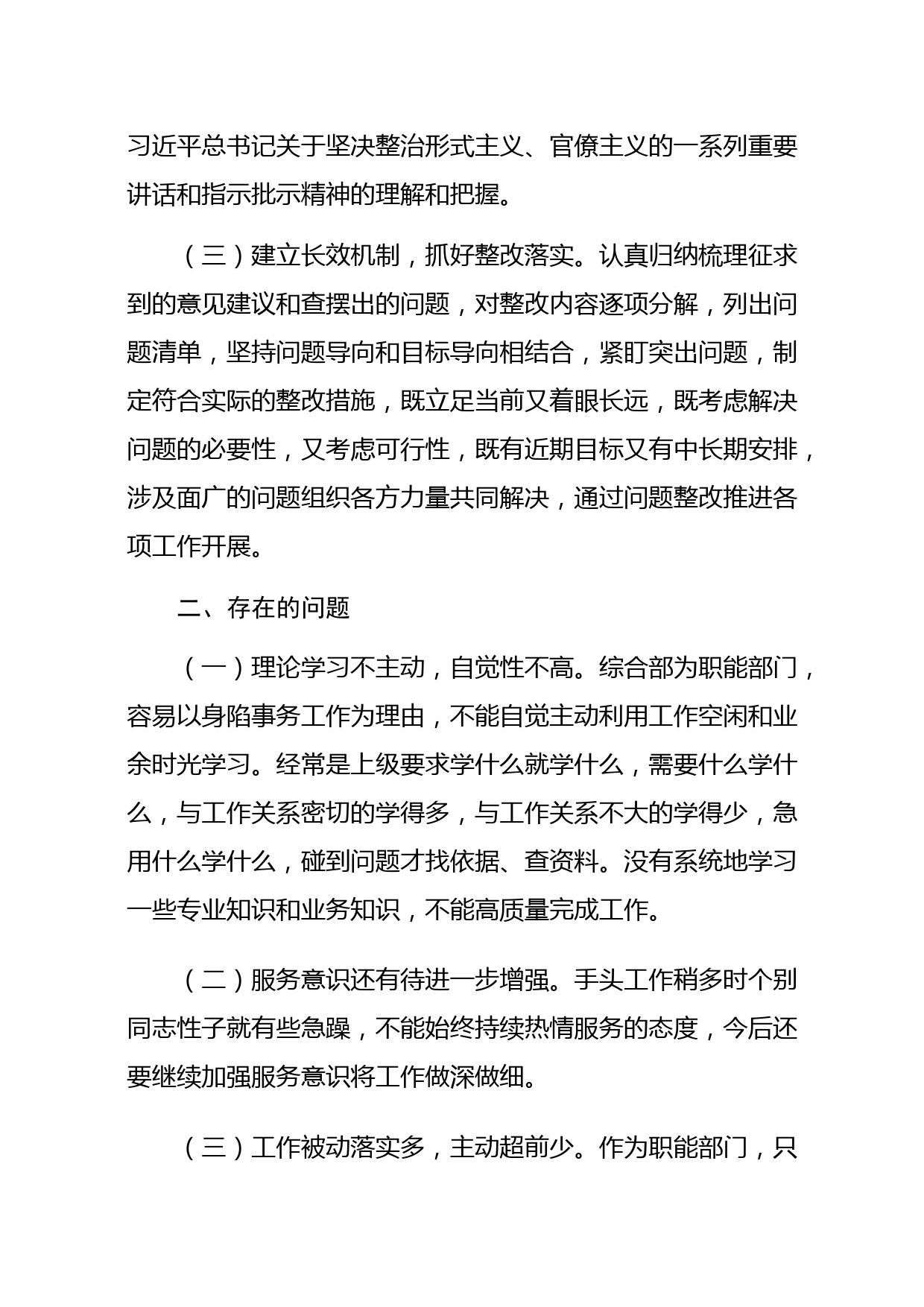 习近平总书记关于坚决整治形式主义、官僚主义的一系列重要讲话和指示批示精神的理解和把握。

（三）建立长效机制，抓好整改落实。认真归纳梳理征求到的意见建议和查摆出的问题，对整改内容逐项分解，列出问题清单，坚持问题导向和目标导向相结合，紧盯突出问题，制定符合实际的整改措施，既立足当前又着眼长远，既考虑解决问题的必要性，又考虑可行性，既有近期目标又有中长期安排，涉及面广的问题组织各方力量共同解决，通过问题整改推进各项工作开展。

二、存在的问题

（一）理论学习不主动，自觉性不高。综合部为职能部门，容易以身陷事务工作为理由，不能自觉主动利用工作空闲和业余时光学习。经常是上级要求学什么就学什么，需要什么学什么，与工作关系密切的学得多，与工作关系不大的学得少，急用什么学什么，碰到问题才找依据、查资料。没有系统地学习一些专业知识和业务知识，不能高质量完成工作。

（二）服务意识还有待进一步增强。手头工作稍多时个别同志性子就有些急躁，不能始终持续热情服务的态度，今后还要继续加强服务意识将工作做深做细。

（三）工作被动落实多，主动超前少。作为职能部门，只